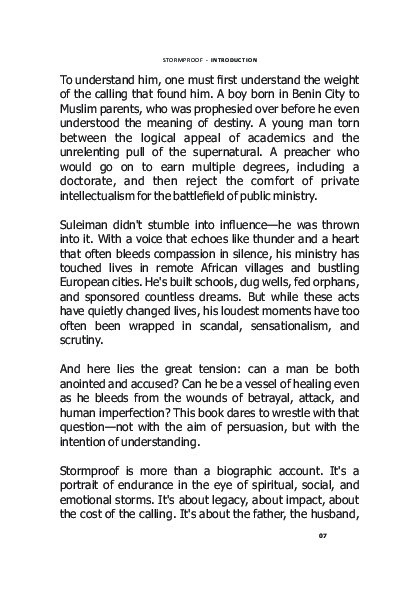 STORMPROOF - INTRODUCTION

To understand him, one must first understand the weight of the calling that found him. A boy born in Benin City to Muslim parents, who was prophesied over before he even understood the meaning of destiny. A young man torn between the logical appeal of academics and the unrelenting pull of the supernatural. A preacher who would go on to earn multiple degrees, including a doctorate, and then reject the comfort of private intellectualism for the battlefield of public ministry.

Suleiman didn't stumble into influence—he was thrown into it. With a voice that echoes like thunder and a heart that often bleeds compassion in silence, his ministry has touched lives in remote African villages and bustling European cities. He's built schools, dug wells, fed orphans, and sponsored countless dreams. But while these acts have quietly changed lives, his loudest moments have too often been wrapped in scandal, sensationalism, and scrutiny.

And here lies the great tension: can a man be both anointed and accused? Can he be a vessel of healing even as he bleeds from the wounds of betrayal, attack, and human imperfection? This book dares to wrestle with that question—not with the aim of persuasion, but with the intention of understanding.

Stormproof is more than a biographic account. It's a portrait of endurance in the eye of spiritual, social, and emotional storms. It's about legacy, about impact, about the cost of the calling. It's about the father, the husband,

07